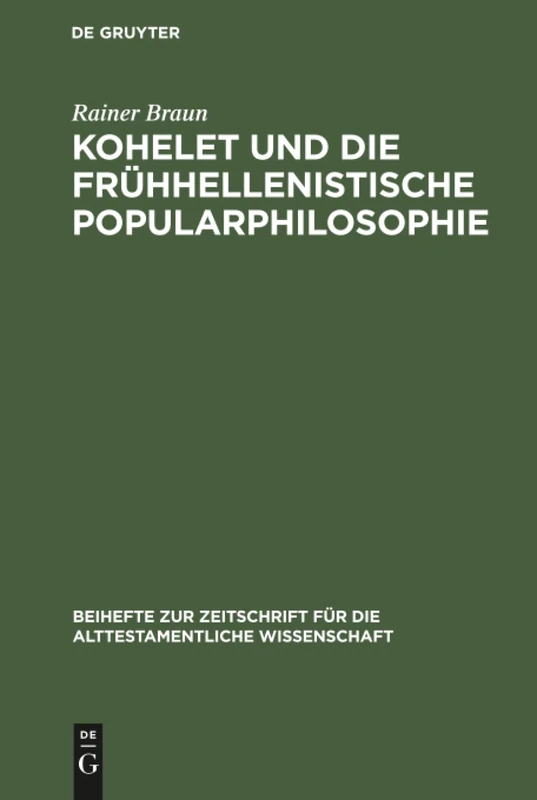 DE GRUYTER

Rainer Braun

KOHELET UND DIE FRÜHHELLENISTISCHE POPULARPHILOSOPHIE

BEIHEFTE ZUR ZEITSCHRIFT FÜR DIE ALTTESTAMENTLICHE WISSENSCHAFT

DE G